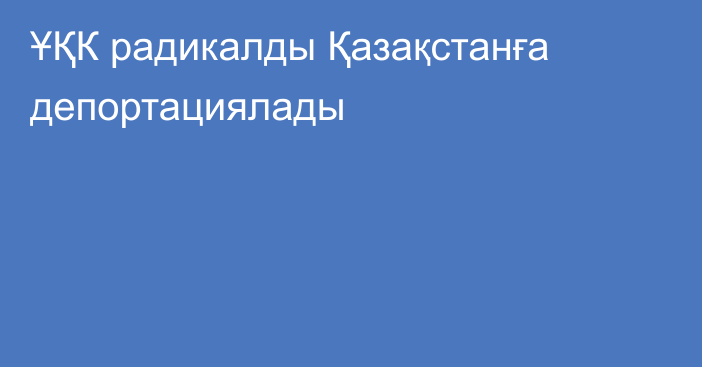 ҰҚК радикалды Қазақстанға депортациялады